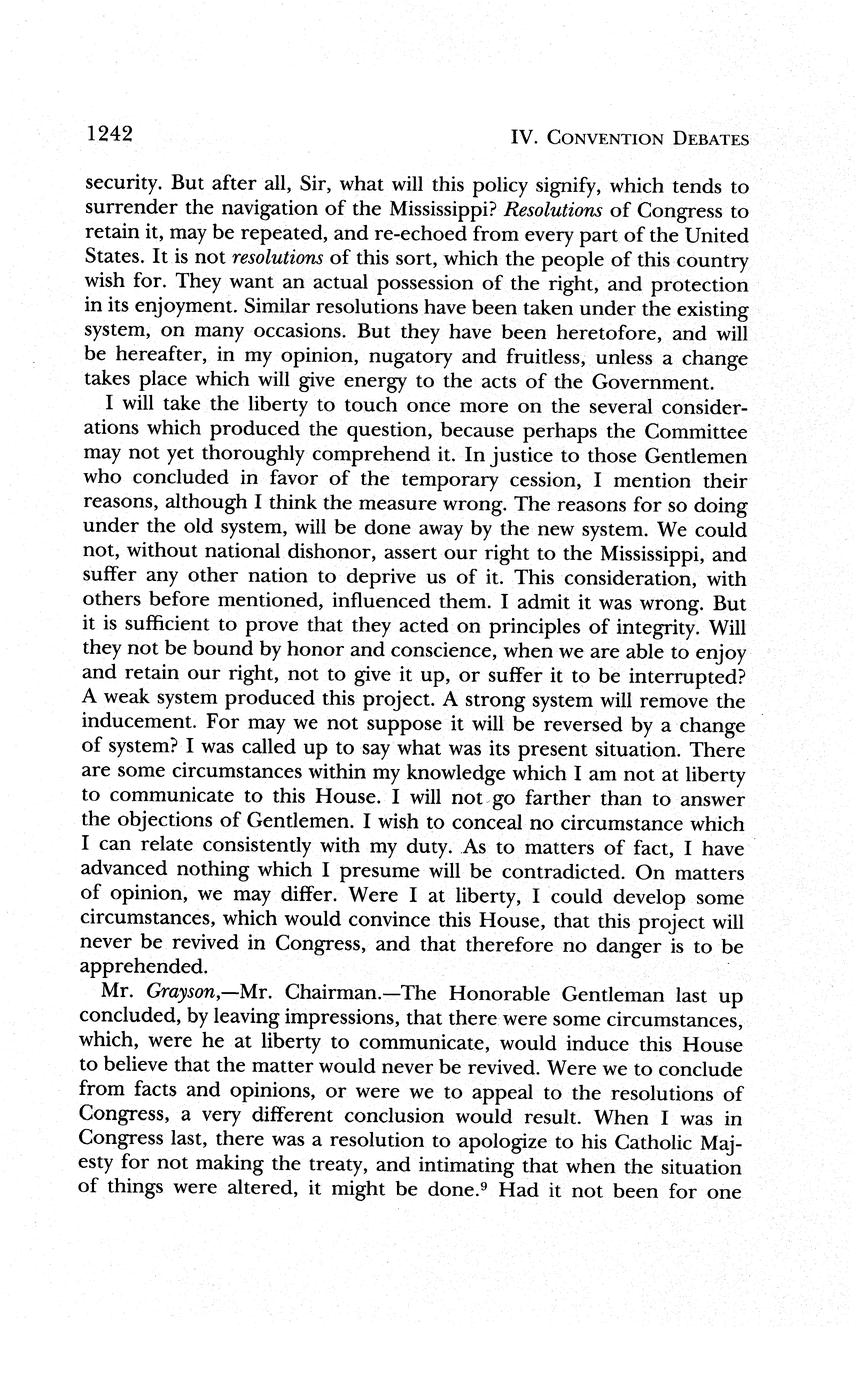 1242

IV. CONVENTION DEBATES

security. But after all, Sir, what will this policy signify, which tends to surrender the navigation of the Mississippi? Resolutions of Congress to retain it, may be repeated, and re-echoed from every part of the United States. It is not resolutions of this sort, which the people of this country wish for. They want an actual possession of the right, and protection in its enjoyment. Similar resolutions have been taken under the existing system, on many occasions. But they have been heretofore, and will be hereafter, in my opinion, nugatory and fruitless, unless a change takes place which will give energy to the acts of the Government.

I will take the liberty to touch once more on the several considerations which produced the question, because perhaps the Committee may not yet thoroughly comprehend it. In justice to those Gentlemen who concluded in favor of the temporary cession, I mention their reasons, although I think the measure wrong. The reasons for so doing under the old system, will be done away by the new system. We could not, without national dishonor, assert our right to the Mississippi, and suffer any other nation to deprive us of it. This consideration, with others before mentioned, influenced them. I admit it was wrong. But it is sufficient to prove that they acted on principles of integrity. Will they not be bound by honor and conscience, when we are able to enjoy and retain our right, not to give it up, or suffer it to be interrupted? A weak system produced this project. A strong system will remove the inducement. For may we not suppose it will be reversed by a change of system? I was called up to say what was its present situation. There are some circumstances within my knowledge which I am not at liberty to communicate to this House. I will not go farther than to answer the objections of Gentlemen. I wish to conceal no circumstance which I can relate consistently with my duty. As to matters of fact, I have advanced nothing which I presume will be contradicted. On matters of opinion, we may differ. Were I at liberty, I could develop some circumstances, which would convince this House, that this project will never be revived in Congress, and that therefore no danger is to be apprehended.

Mr. Grayson,—Mr. Chairman.—The Honorable Gentleman last up concluded, by leaving impressions, that there were some circumstances, which, were he at liberty to communicate, would induce this House to believe that the matter would never be revived. Were we to conclude from facts and opinions, or were we to appeal to the resolutions of Congress, a very different conclusion would result. When I was in Congress last, there was a resolution to apologize to his Catholic Majesty for not making the treaty, and intimating that when the situation of things were altered, it might be done.$^9$ Had it not been for one